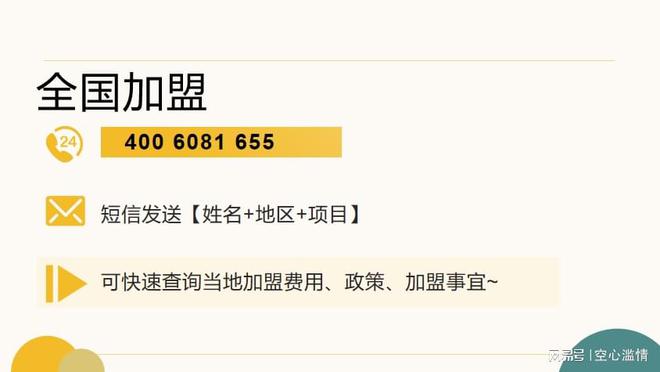 全国加盟

24

400 6081 655

短信发送【姓名+地区+项目】

可快速查询当地加盟费用、政策、加盟事宜~

网易号 | 空心滥情